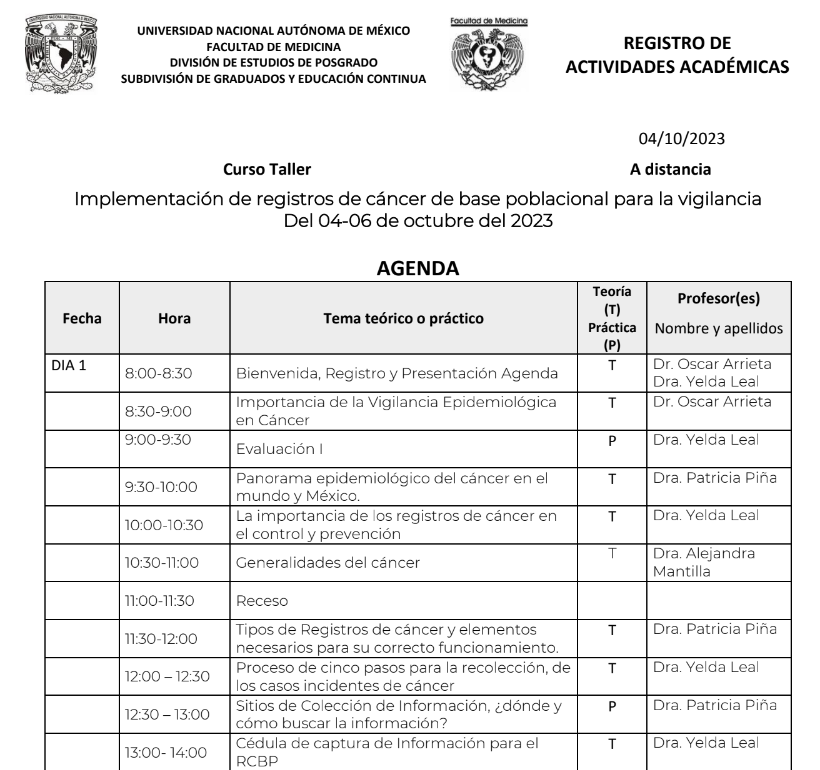 UNIVERSIDAD NACIONAL AUTÓNOMA DE MÉXICO
FACULTAD DE MEDICINA
DIVISIÓN DE ESTUDIOS DE POSGRADO
SUBDIVISIÓN DE GRADUADOS Y EDUCACIÓN CONTINUA

Facultad de Medicina

REGISTRO DE
ACTIVIDADES ACADÉMICAS

04/10/2023

Curso Taller

A distancia

Implementación de registros de cáncer de base poblacional para la vigilancia
Del 04-06 de octubre del 2023

AGENDA

| Fecha | Hora | Tema teórico o práctico | Teoría (T) Práctica (P) | Profesor(es) Nombre y apellidos |
|---|---|---|---|---|
| DIA 1 | 8:00-8:30 | Bienvenida, Registro y Presentación Agenda | T | Dr. Oscar Arrieta Dra. Yelda Leal |
|  | 8:30-9:00 | Importancia de la Vigilancia Epidemiológica en Cáncer | T | Dr. Oscar Arrieta |
|  | 9:00-9:30 | Evaluación I | P | Dra. Yelda Leal |
|  | 9:30-10:00 | Panorama epidemiológico del cáncer en el mundo y México. | T | Dra. Patricia Piña |
|  | 10:00-10:30 | La importancia de los registros de cáncer en el control y prevención | T | Dra. Yelda Leal |
|  | 10:30-11:00 | Generalidades del cáncer | T | Dra. Alejandra Mantilla |
|  | 11:00-11:30 | Receso |  |  |
|  | 11:30-12:00 | Tipos de Registros de cáncer y elementos necesarios para su correcto funcionamiento. | T | Dra. Patricia Piña |
|  | 12:00 – 12:30 | Proceso de cinco pasos para la recolección, de los casos incidentes de cáncer | T | Dra. Yelda Leal |
|  | 12:30 – 13:00 | Sitios de Colección de Información, ¿dónde y cómo buscar la información? | P | Dra. Patricia Piña |
|  | 13:00- 14:00 | Cédula de captura de Información para el RCBP | T | Dra. Yelda Leal |